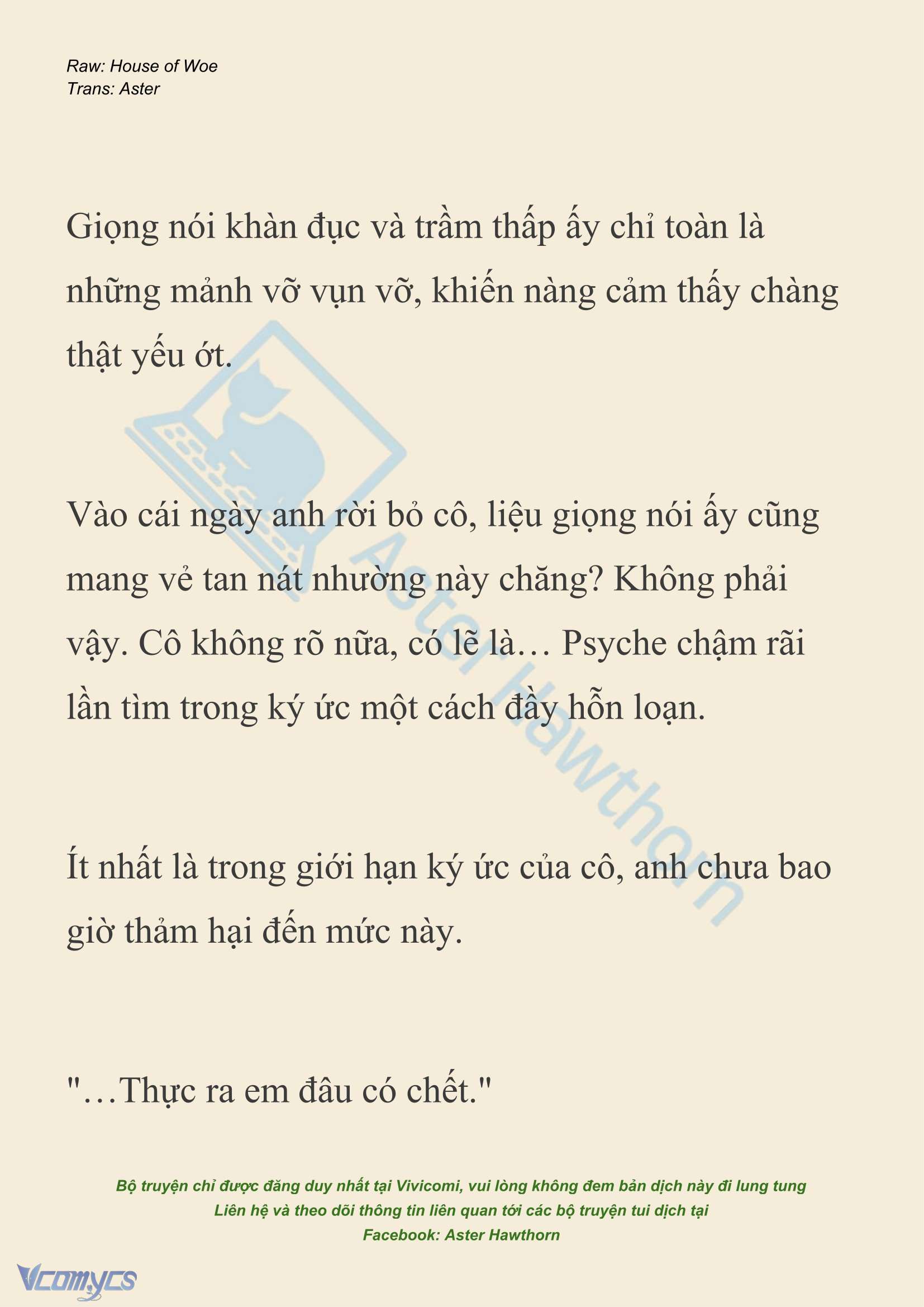 Raw: House of Woe
Trans: Aster

Giọng nói khàn đục và trầm thấp ấy chỉ toàn là những mảnh vỡ vụn vỡ, khiến nàng cảm thấy chàng thật yếu ớt.

Vào cái ngày anh rời bỏ cô, liệu giọng nói ấy cũng mang vẻ tan nát nhường này chăng? Không phải vậy. Cô không rõ nữa, có lẽ là… Psyche chậm rãi lần tìm trong ký ức một cách đầy hỗn loạn.

Ít nhất là trong giới hạn ký ức của cô, anh chưa bao giờ thảm hại đến mức này.

"…Thực ra em đâu có chết."

Aster Hawthorn

Bộ truyện chỉ được đăng duy nhất tại Vivicomi, vui lòng không đem bản dịch này đi lung tung
Liên hệ và theo dõi thông tin liên quan tới các bộ truyện tui dịch tại
Facebook: Aster Hawthorn

Vcomycs